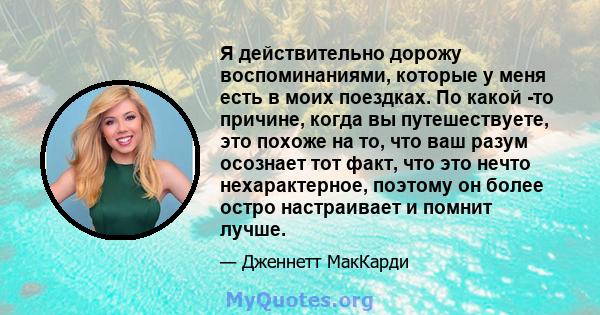 Я действительно дорожу воспоминаниями, которые у меня есть в моих поездках. По какой -то причине, когда вы путешествуете, это похоже на то, что ваш разум осознает тот факт, что это нечто нехарактерное, поэтому он более остро настраивает и помнит лучше.

— Дженнетт МакКарди

MyQuotes.org